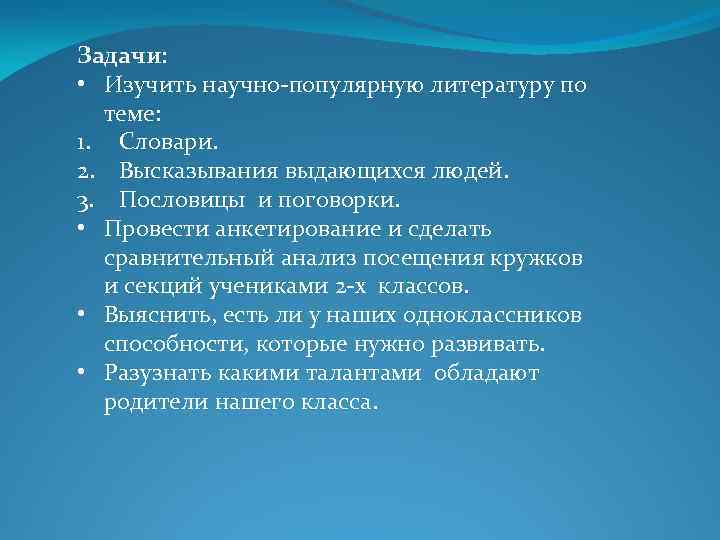 Задачи:

• Изучить научно-популярную литературу по теме:
1. Словари.
2. Высказывания выдающихся людей.
3. Пословицы и поговорки.
• Провести анкетирование и сделать сравнительный анализ посещения кружков и секций учениками 2-х классов.
• Выяснить, есть ли у наших одноклассников способности, которые нужно развивать.
• Разузнать какими талантами обладают родители нашего класса.